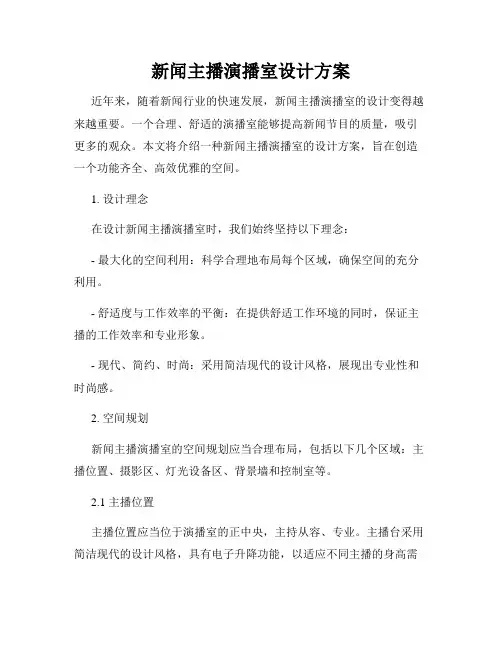 新闻主播演播室设计方案

近年来，随着新闻行业的快速发展，新闻主播演播室的设计变得越来越重要。一个合理、舒适的演播室能够提高新闻节目的质量，吸引更多的观众。本文将介绍一种新闻主播演播室的设计方案，旨在创造一个功能齐全、高效优雅的空间。

1. 设计理念

在设计新闻主播演播室时，我们始终坚持以下理念：

- 最大化的空间利用：科学合理地布局每个区域，确保空间的充分利用。

- 舒适度与工作效率的平衡：在提供舒适工作环境的同时，保证主播的工作效率和专业形象。

- 现代、简约、时尚：采用简洁现代的设计风格，展现出专业性和时尚感。

2. 空间规划

新闻主播演播室的空间规划应当合理布局，包括以下几个区域：主播位置、摄影区、灯光设备区、背景墙和控制室等。

2.1 主播位置

主播位置应当位于演播室的正中央，主持从容、专业。主播台采用简洁现代的设计风格，具有电子升降功能，以适应不同主播的身高需